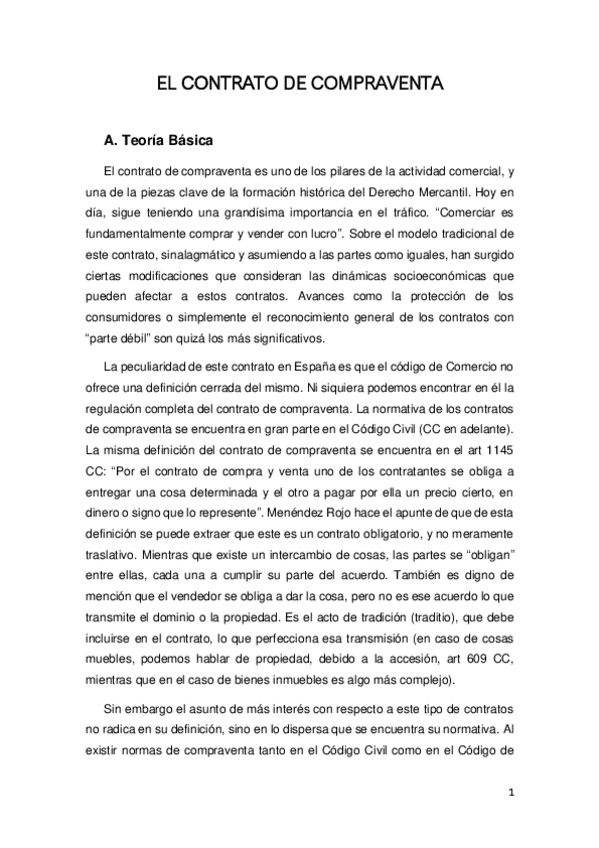 EL CONTRATO DE COMPRAVENTA

A. Teoría Básica

El contrato de compraventa es uno de los pilares de la actividad comercial, y una de la piezas clave de la formación histórica del Derecho Mercantil. Hoy en día, sigue teniendo una grandísima importancia en el tráfico. “Comerciar es fundamentalmente comprar y vender con lucro”. Sobre el modelo tradicional de este contrato, sinalagmático y asumiendo a las partes como iguales, han surgido ciertas modificaciones que consideran las dinámicas socioeconómicas que pueden afectar a estos contratos. Avances como la protección de los consumidores o simplemente el reconocimiento general de los contratos con “parte débil” son quizá los más significativos.

La peculiaridad de este contrato en España es que el código de Comercio no ofrece una definición cerrada del mismo. Ni siquiera podemos encontrar en él la regulación completa del contrato de compraventa. La normativa de los contratos de compraventa se encuentra en gran parte en el Código Civil (CC en adelante). La misma definición del contrato de compraventa se encuentra en el art 1145 CC: “Por el contrato de compra y venta uno de los contratantes se obliga a entregar una cosa determinada y el otro a pagar por ella un precio cierto, en dinero o signo que lo represente”. Menéndez Rojo hace el apunte de que de esta definición se puede extraer que este es un contrato obligatorio, y no meramente traslativo. Mientras que existe un intercambio de cosas, las partes se “obligan” entre ellas, cada una a cumplir su parte del acuerdo. También es digno de mención que el vendedor se obliga a dar la cosa, pero no es ese acuerdo lo que transmite el dominio o la propiedad. Es el acto de tradición (traditio), que debe incluirse en el contrato, lo que perfecciona esa transmisión (en caso de cosas muebles, podemos hablar de propiedad, debido a la accesión, art 609 CC, mientras que en el caso de bienes inmuebles es algo más complejo).

Sin embargo el asunto de más interés con respecto a este tipo de contratos no radica en su definición, sino en lo dispersa que se encuentra su normativa. Al existir normas de compraventa tanto en el Código Civil como en el Código de

1